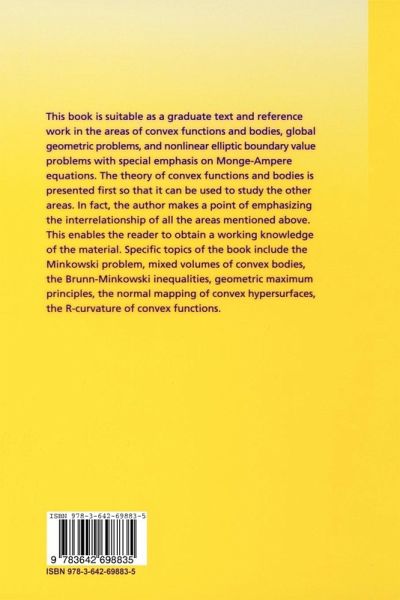 This book is suitable as a graduate text and reference work in the areas of convex functions and bodies, global geometric problems, and nonlinear elliptic boundary value problems with special emphasis on Monge-Ampere equations. The theory of convex functions and bodies is presented first so that it can be used to study the other areas. In fact, the author makes a point of emphasizing the interrelationship of all the areas mentioned above. This enables the reader to obtain a working knowledge of the material. Specific topics of the book include the Minkowski problem, mixed volumes of convex bodies, the Brunn-Minkowski inequalities, geometric maximum principles, the normal mapping of convex hypersurfaces, the R-curvature of convex functions.

ISBN 978-3-642-69883-5

9 783642 698835

ISBN 978-3-642-69883-5